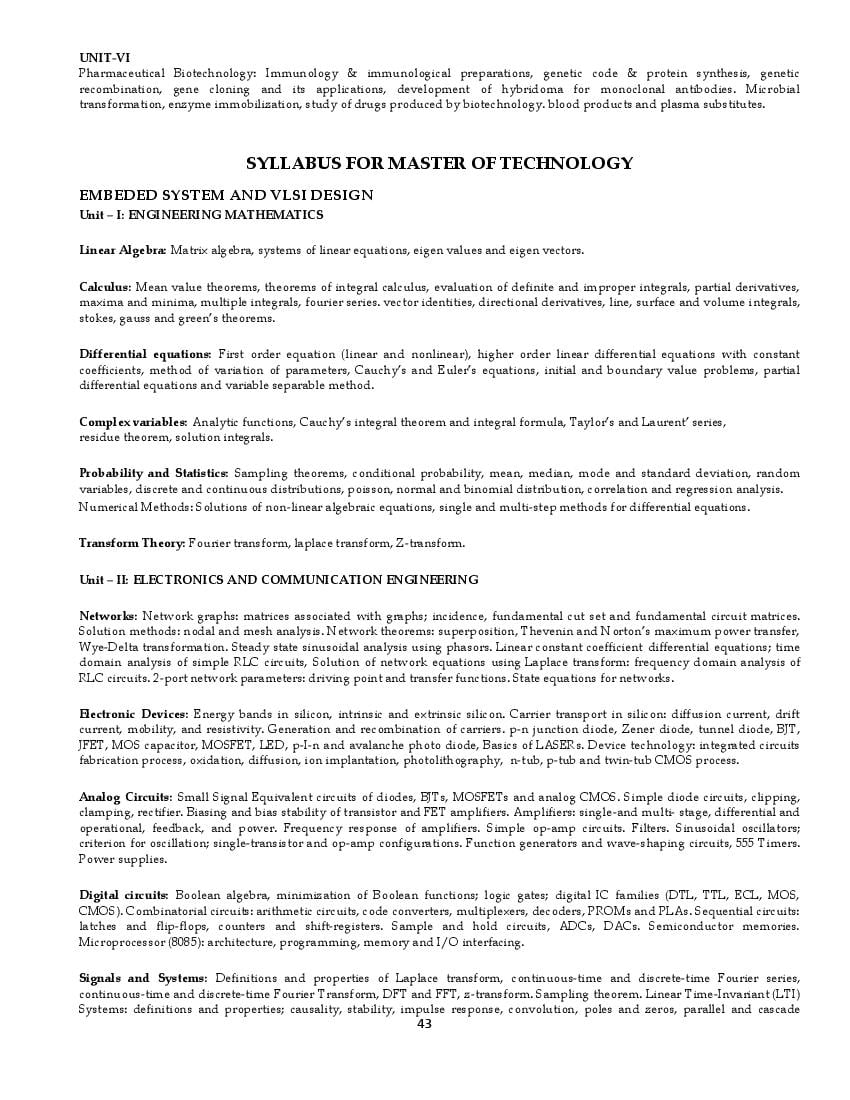 UNIT-VI
Pharmaceutical Biotechnology: Immunology & immunological preparations, genetic code & protein synthesis, genetic recombination, gene cloning and its applications, development of hybridoma for monoclonal antibodies. Microbial transformation, enzyme immobilization, study of drugs produced by biotechnology. blood products and plasma substitutes.

SYLLABUS FOR MASTER OF TECHNOLOGY

EMBEDED SYSTEM AND VLSI DESIGN
Unit – I: ENGINEERING MATHEMATICS

Linear Algebra: Matrix algebra, systems of linear equations, eigen values and eigen vectors.

Calculus: Mean value theorems, theorems of integral calculus, evaluation of definite and improper integrals, partial derivatives, maxima and minima, multiple integrals, fourier series. vector identities, directional derivatives, line, surface and volume integrals, stokes, gauss and green's theorems.

Differential equations: First order equation (linear and nonlinear), higher order linear differential equations with constant coefficients, method of variation of parameters, Cauchy's and Euler's equations, initial and boundary value problems, partial differential equations and variable separable method.

Complex variables: Analytic functions, Cauchy's integral theorem and integral formula, Taylor's and Laurent' series, residue theorem, solution integrals.

Probability and Statistics: Sampling theorems, conditional probability, mean, median, mode and standard deviation, random variables, discrete and continuous distributions, poisson, normal and binomial distribution, correlation and regression analysis.
Numerical Methods: Solutions of non-linear algebraic equations, single and multi-step methods for differential equations.

Transform Theory: Fourier transform, laplace transform, Z-transform.

Unit – II: ELECTRONICS AND COMMUNICATION ENGINEERING

Networks: Network graphs: matrices associated with graphs; incidence, fundamental cut set and fundamental circuit matrices. Solution methods: nodal and mesh analysis. Network theorems: superposition, Thevenin and Norton's maximum power transfer, Wye-Delta transformation. Steady state sinusoidal analysis using phasors. Linear constant coefficient differential equations; time domain analysis of simple RLC circuits, Solution of network equations using Laplace transform: frequency domain analysis of RLC circuits. 2-port network parameters: driving point and transfer functions. State equations for networks.

Electronic Devices: Energy bands in silicon, intrinsic and extrinsic silicon. Carrier transport in silicon: diffusion current, drift current, mobility, and resistivity. Generation and recombination of carriers. p-n junction diode, Zener diode, tunnel diode, BJT, JFET, MOS capacitor, MOSFET, LED, p-I-n and avalanche photo diode, Basics of LASERs. Device technology: integrated circuits fabrication process, oxidation, diffusion, ion implantation, photolithography, n-tub, p-tub and twin-tub CMOS process.

Analog Circuits: Small Signal Equivalent circuits of diodes, BJTs, MOSFETs and analog CMOS. Simple diode circuits, clipping, clamping, rectifier. Biasing and bias stability of transistor and FET amplifiers. Amplifiers: single-and multi- stage, differential and operational, feedback, and power. Frequency response of amplifiers. Simple op-amp circuits. Filters. Sinusoidal oscillators; criterion for oscillation; single-transistor and op-amp configurations. Function generators and wave-shaping circuits, 555 Timers. Power supplies.

Digital circuits: Boolean algebra, minimization of Boolean functions; logic gates; digital IC families (DTL, TTL, ECL, MOS, CMOS). Combinatorial circuits: arithmetic circuits, code converters, multiplexers, decoders, PROMs and PLAs. Sequential circuits: latches and flip-flops, counters and shift-registers. Sample and hold circuits, ADCs, DACs. Semiconductor memories. Microprocessor (8085): architecture, programming, memory and I/O interfacing.

Signals and Systems: Definitions and properties of Laplace transform, continuous-time and discrete-time Fourier series, continuous-time and discrete-time Fourier Transform, DFT and FFT, z-transform. Sampling theorem. Linear Time-Invariant (LTI) Systems: definitions and properties; causality, stability, impulse response, convolution, poles and zeros, parallel and cascade
43